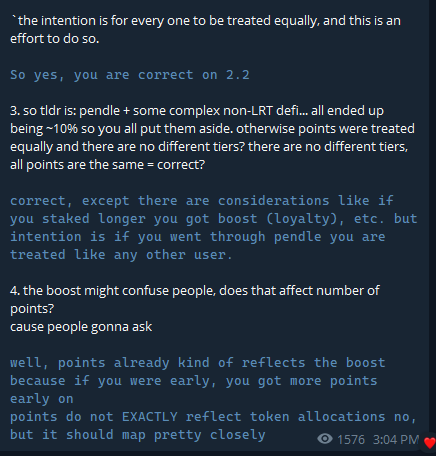 `the intention is for every one to be treated equally, and this is an effort to do so.

So yes, you are correct on 2.2

3. so tldr is: pendle + some complex non-LRT defi... all ended up being ~10% so you all put them aside. otherwise points were treated equally and there are no different tiers? there are no different tiers, all points are the same = correct?

correct, except there are considerations like if you staked longer you got boost (loyalty), etc. but intention is if you went through pendle you are treated like any other user.

4. the boost might confuse people, does that affect number of points?
cause people gonna ask

well, points already kind of reflects the boost because if you were early, you got more points early on
points do not EXACTLY reflect token allocations no, but it should map pretty closely

1576 3:04 PM